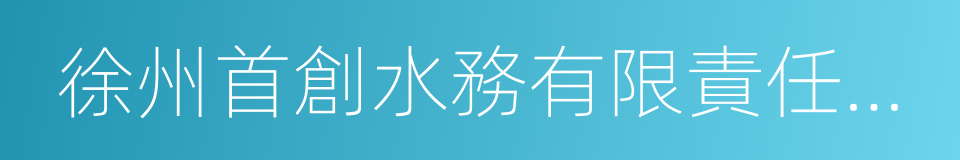 徐州首創水務有限責任...